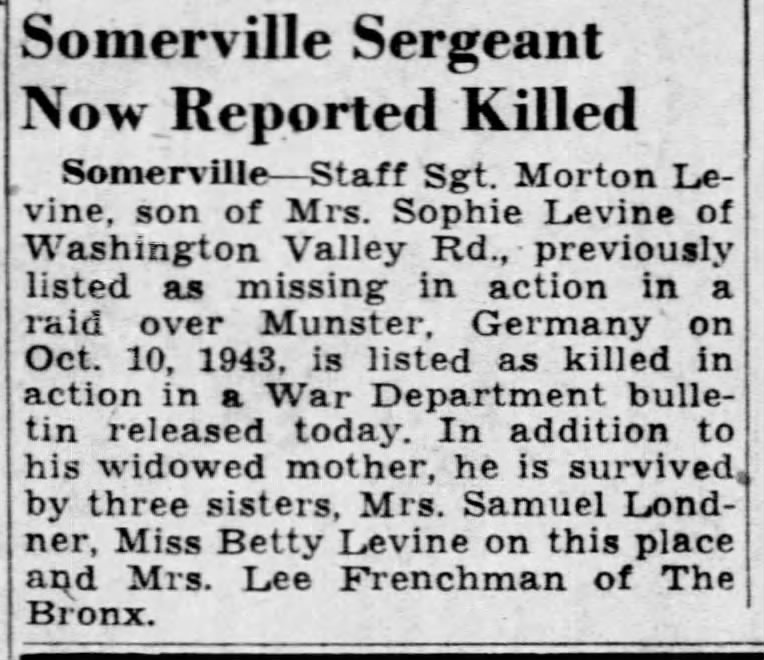 Somerville Sergeant Now Reported Killed

Somerville—Staff Sgt. Morton Levine, son of Mrs. Sophie Levine of Washington Valley Rd., previously listed as missing in action in a raid over Munster, Germany on Oct. 10, 1943, is listed as killed in action in a War Department bulletin released today. In addition to his widowed mother, he is survived by three sisters, Mrs. Samuel Londner, Miss Betty Levine on this place and Mrs. Lee Frenchman of The Bronx.